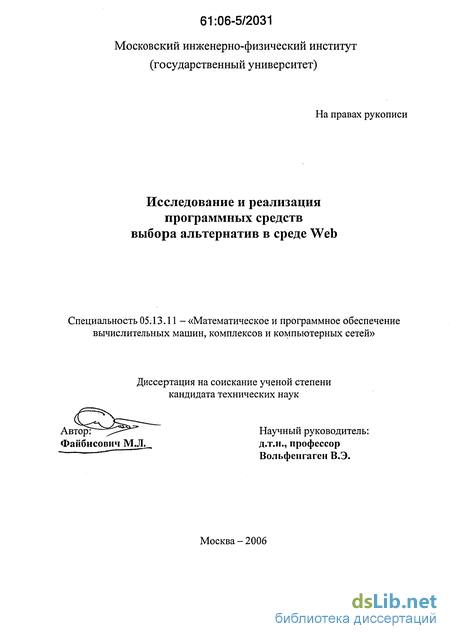 61:06-5/2031

Московский инженерно-физический институт
(государственный университет)

На правах рукописи

Исследование и реализация
программных средств
выбора альтернатив в среде Web

Специальность 05.13.11 – «Математическое и программное обеспечение вычислительных машин, комплексов и компьютерных сетей»

Диссертация на соискание ученой степени
кандидата технических наук

Автор:
Файбисович М.Л.

Научный руководитель:
д.т.н., профессор
Вольфенгаген В.Э.

Москва – 2006

dsLib.net
библиотека диссертаций